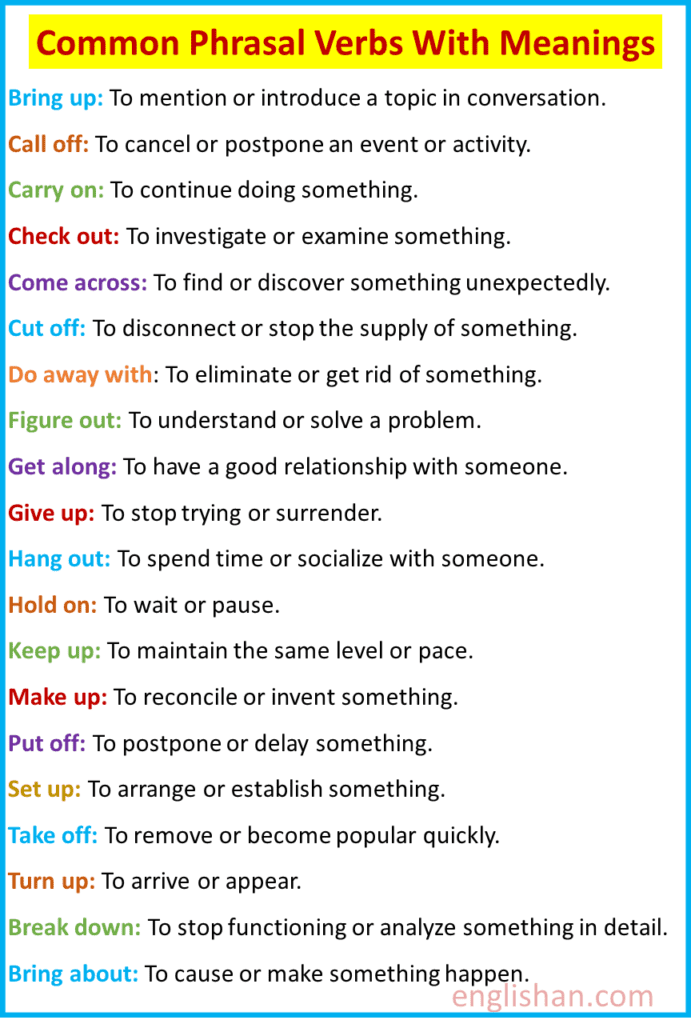 Common Phrasal Verbs With Meanings

Bring up: To mention or introduce a topic in conversation.

Call off: To cancel or postpone an event or activity.

Carry on: To continue doing something.

Check out: To investigate or examine something.

Come across: To find or discover something unexpectedly.

Cut off: To disconnect or stop the supply of something.

Do away with: To eliminate or get rid of something.

Figure out: To understand or solve a problem.

Get along: To have a good relationship with someone.

Give up: To stop trying or surrender.

Hang out: To spend time or socialize with someone.

Hold on: To wait or pause.

Keep up: To maintain the same level or pace.

Make up: To reconcile or invent something.

Put off: To postpone or delay something.

Set up: To arrange or establish something.

Take off: To remove or become popular quickly.

Turn up: To arrive or appear.

Break down: To stop functioning or analyze something in detail.

Bring about: To cause or make something happen.

englishan.com